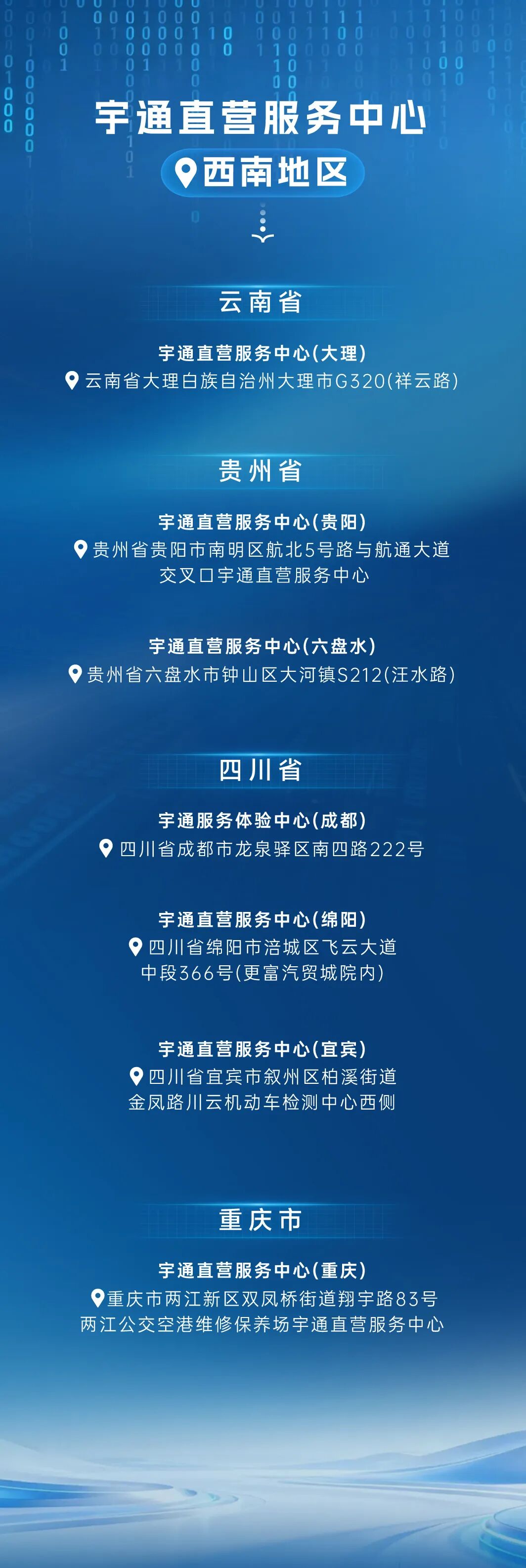 宇通直营服务中心
西南地区

云南省

宇通直营服务中心(大理)
云南省大理白族自治州大理市G320(祥云路)

贵州省

宇通直营服务中心(贵阳)
贵州省贵阳市南明区航北5号路与航通大道交叉口宇通直营服务中心

宇通直营服务中心(六盘水)
贵州省六盘水市钟山区大河镇S212(汪水路)

四川省

宇通服务体验中心(成都)
四川省成都市龙泉驿区南四路222号

宇通直营服务中心(绵阳)
四川省绵阳市涪城区飞云大道中段366号(更富汽贸城院内)

宇通直营服务中心(宜宾)
四川省宜宾市叙州区柏溪街道金凤路川云机动车检测中心西侧

重庆市

宇通直营服务中心(重庆)
重庆市两江新区双凤桥街道翔宇路83号两江公交空港维修保养场宇通直营服务中心